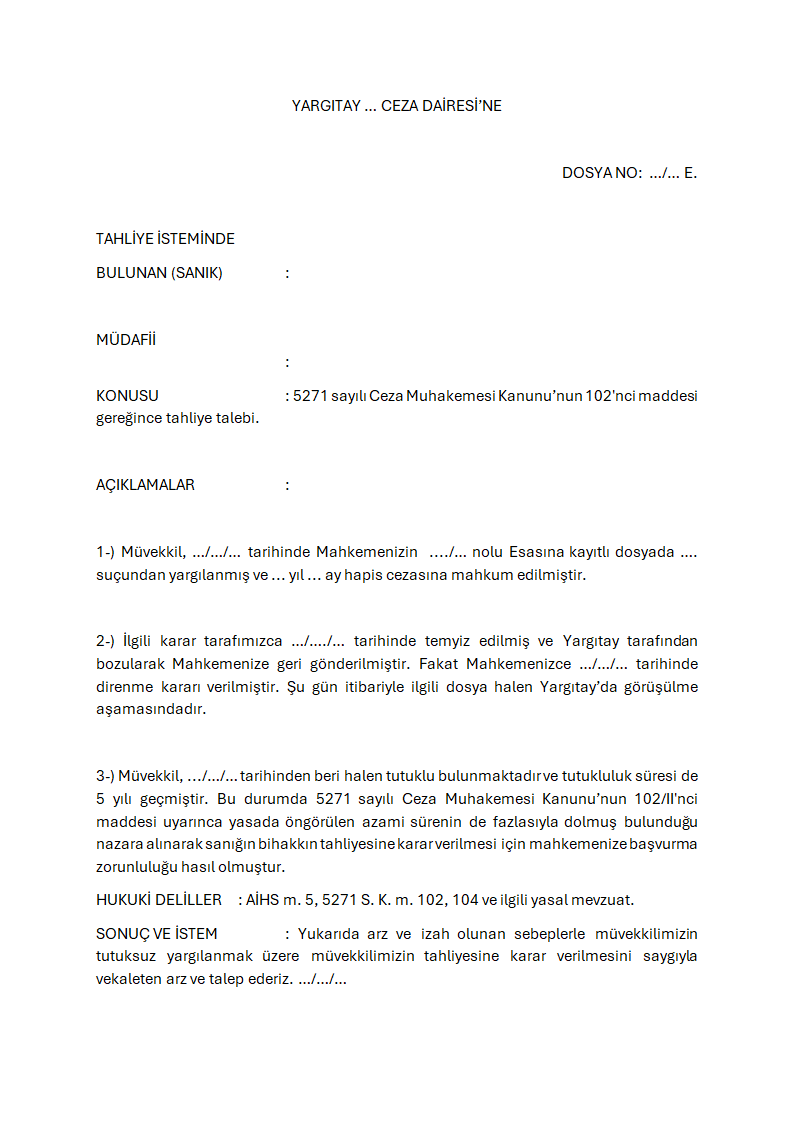 YARGITAY ... CEZA DAİRESİ'NE

DOSYA NO: .../... E.

TAHLİYE İSTEMİNDE BULUNAN (SANIK) :

MÜDAFİİ :

KONUSU : 5271 sayılı Ceza Muhakemesi Kanunu'nun 102'nci maddesi gereğince tahliye talebi.

AÇIKLAMALAR :

1-) Müvekkil, .../.../... tarihinde Mahkemenizin ..../... nolu Esasına kayıtlı dosyada .... suçundan yargılanmış ve ... yıl ... ay hapis cezasına mahkum edilmiştir.

2-) İlgili karar tarafımızca .../..../... tarihinde temyiz edilmiş ve Yargıtay tarafından bozularak Mahkemenize geri gönderilmiştir. Fakat Mahkemenizce .../.../... tarihinde direnme kararı verilmiştir. Şu gün itibariyle ilgili dosya halen Yargıtay'da görüşülme aşamasındadır.

3-) Müvekkil, .../.../... tarihinden beri halen tutuklu bulunmaktadır ve tutukluluk süresi de 5 yılı geçmiştir. Bu durumda 5271 sayılı Ceza Muhakemesi Kanunu'nun 102/II'nci maddesi uyarınca yasada öngörülen azami sürenin de fazlasıyla dolmuş bulunduğu nazara alınarak sanığın bihakkın tahliyesine karar verilmesi için mahkemenize başvurma zorunluluğu hasıl olmuştur.

HUKUKİ DELİLLER : AİHS m. 5, 5271 S. K. m. 102, 104 ve ilgili yasal mevzuat.

SONUÇ VE İSTEM : Yukarıda arz ve izah olunan sebeplerle müvekkilimizin tutuksuz yargılanmak üzere müvekkilimizin tahliyesine karar verilmesini saygıyla vekaleten arz ve talep ederiz. .../.../...